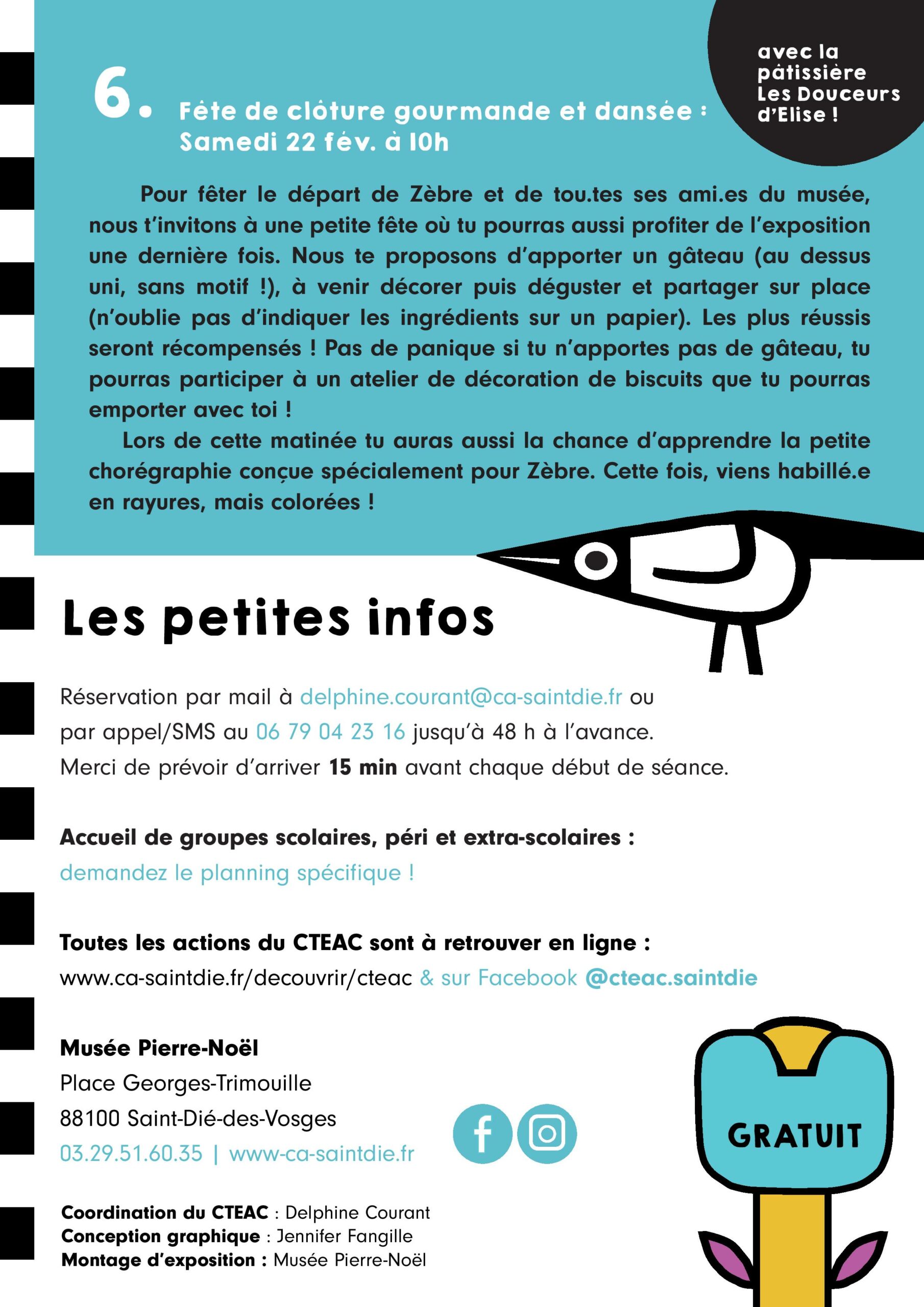 avec la pâtissière Les Douceurs d'Elise !

6. Fête de clôture gourmande et dansée : Samedi 22 fév. à 10h

Pour fêter le départ de Zèbre et de tou.tes ses ami.es du musée, nous t'invitons à une petite fête où tu pourras aussi profiter de l'exposition une dernière fois. Nous te proposons d'apporter un gâteau (au dessus uni, sans motif !), à venir décorer puis déguster et partager sur place (n'oublie pas d'indiquer les ingrédients sur un papier). Les plus réussis seront récompensés ! Pas de panique si tu n'apportes pas de gâteau, tu pourras participer à un atelier de décoration de biscuits que tu pourras emporter avec toi !

Lors de cette matinée tu auras aussi la chance d'apprendre la petite chorégraphie conçue spécialement pour Zèbre. Cette fois, viens habillé.e en rayures, mais colorées !

Les petites infos

Réservation par mail à delphine.courant@ca-saintdie.fr ou par appel/SMS au 06 79 04 23 16 jusqu'à 48 h à l'avance.
Merci de prévoir d'arriver 15 min avant chaque début de séance.

Accueil de groupes scolaires, péri et extra-scolaires :
demandez le planning spécifique !

Toutes les actions du CTEAC sont à retrouver en ligne :
www.ca-saintdie.fr/decouvrir/cteac & sur Facebook @cteac.saintdie

Musée Pierre-Noël
Place Georges-Trimouille
88100 Saint-Dié-des-Vosges
03.29.51.60.35 | www-ca-saintdie.fr

GRATUIT

Coordination du CTEAC : Delphine Courant
Conception graphique : Jennifer Fangille
Montage d'exposition : Musée Pierre-Noël